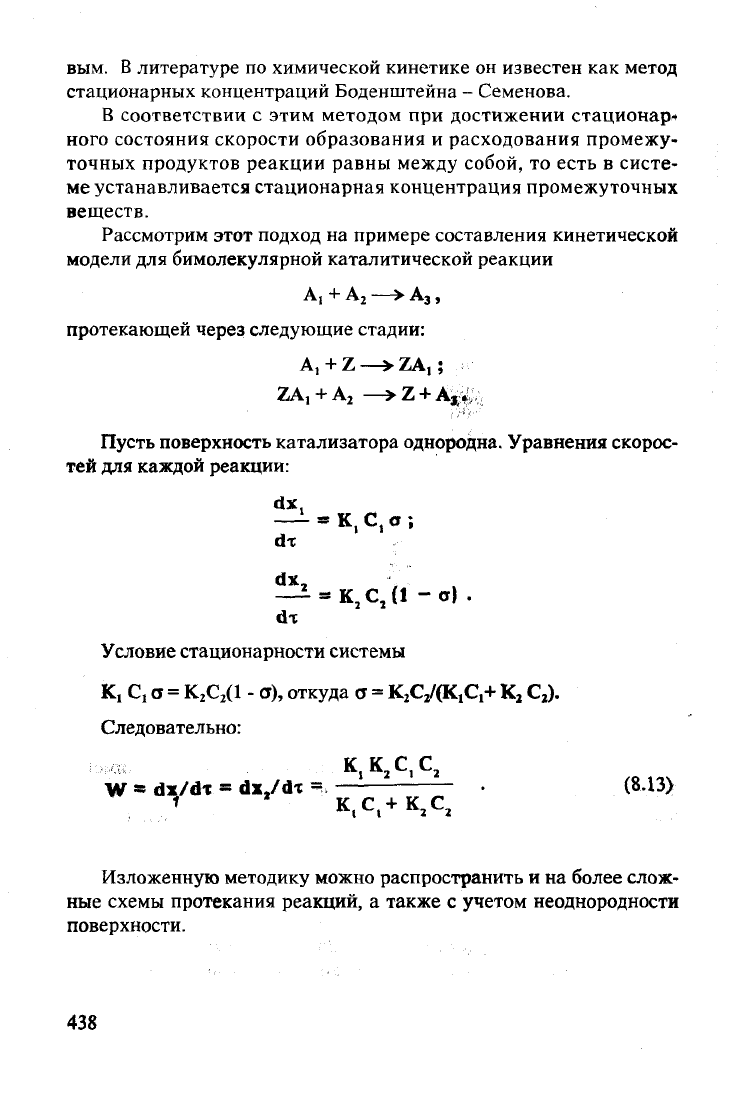 вым. В литературе по химической кинетике он известен как метод стационарных концентраций Боденштейна – Семенова.

В соответствии с этим методом при достижении стационарного состояния скорости образования и расходования промежуточных продуктов реакции равны между собой, то есть в системе устанавливается стационарная концентрация промежуточных веществ.

Рассмотрим этот подход на примере составления кинетической модели для бимолекулярной каталитической реакции

$A_1 + A_2 \longrightarrow A_3$,

протекающей через следующие стадии:

$A_1 + Z \longrightarrow ZA_1$ ;

$ZA_1 + A_2 \longrightarrow Z + A_3$.

Пусть поверхность катализатора однородна. Уравнения скоростей для каждой реакции:

$\frac{dx_1}{d\tau} = K_1 C_1 \sigma$ ;

$\frac{dx_2}{d\tau} = K_2 C_2 (1 - \sigma)$ .

Условие стационарности системы

$K_1 C_1 \sigma = K_2C_2(1 - \sigma)$, откуда $\sigma = K_2C_2/(K_1C_1 + K_2 C_2)$.

Следовательно:

$W = dx_1/d\tau = dx_2/d\tau = \frac{K_1 K_2 C_1 C_2}{K_1 C_1 + K_2 C_2}$ . (8.13)

Изложенную методику можно распространить и на более сложные схемы протекания реакций, а также с учетом неоднородности поверхности.

438